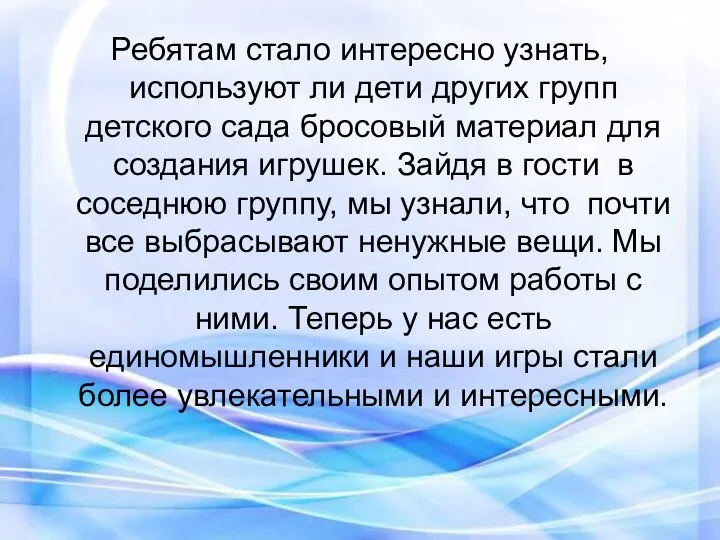 Ребятам стало интересно узнать, используют ли дети других групп детского сада бросовый материал для создания игрушек. Зайдя в гости в соседнюю группу, мы узнали, что почти все выбрасывают ненужные вещи. Мы поделились своим опытом работы с ними. Теперь у нас есть единомышленники и наши игры стали более увлекательными и интересными.